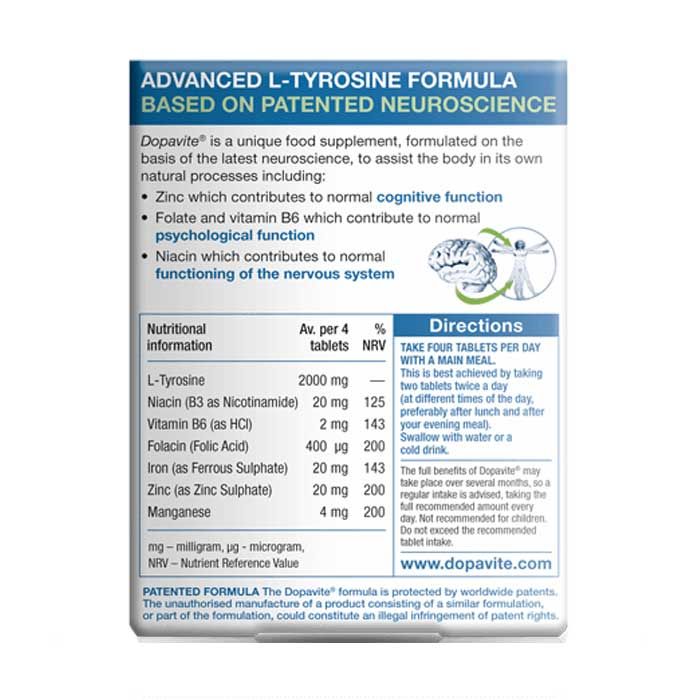 ADVANCED L-TYROSINE FORMULA
BASED ON PATENTED NEUROSCIENCE

Dopavite® is a unique food supplement, formulated on the basis of the latest neuroscience, to assist the body in its own natural processes including:

• Zinc which contributes to normal cognitive function
• Folate and vitamin B6 which contribute to normal psychological function
• Niacin which contributes to normal functioning of the nervous system

| Nutritional information | Av. per 4 tablets | % NRV |
|---|---|---|
| L-Tyrosine | 2000 mg | — |
| Niacin (B3 as Nicotinamide) | 20 mg | 125 |
| Vitamin B6 (as HCl) | 2 mg | 143 |
| Folacin (Folic Acid) | 400 µg | 200 |
| Iron (as Ferrous Sulphate) | 20 mg | 143 |
| Zinc (as Zinc Sulphate) | 20 mg | 200 |
| Manganese | 4 mg | 200 |

mg – milligram, µg - microgram, NRV – Nutrient Reference Value

Directions

TAKE FOUR TABLETS PER DAY WITH A MAIN MEAL.
This is best achieved by taking two tablets twice a day (at different times of the day, preferably after lunch and after your evening meal).
Swallow with water or a cold drink.

The full benefits of Dopavite® may take place over several months, so a regular intake is advised, taking the full recommended amount every day. Not recommended for children. Do not exceed the recommended tablet intake.

www.dopavite.com

PATENTED FORMULA The Dopavite® formula is protected by worldwide patents. The unauthorised manufacture of a product consisting of a similar formulation, or part of the formulation, could constitute an illegal infringement of patent rights.